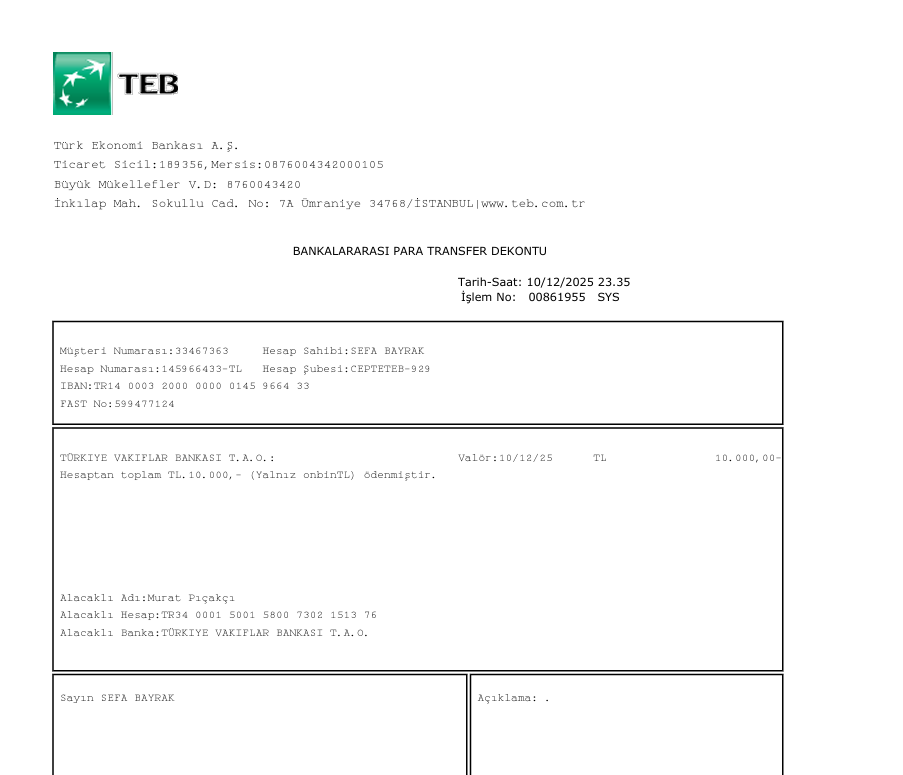 TEB

Türk Ekonomi Bankası A.Ş.
Ticaret Sicil:189356,Mersis:0876004342000105
Büyük Mükellefler V.D: 8760043420
İnkılap Mah. Sokullu Cad. No: 7A Ümraniye 34768/İSTANBUL|www.teb.com.tr

BANKALARARASI PARA TRANSFER DEKONTU

Tarih-Saat: 10/12/2025 23.35
İşlem No: 00861955 SYS

Müşteri Numarası:33467363 Hesap Sahibi:SEFA BAYRAK
Hesap Numarası:145966433-TL Hesap Şubesi:CEPTETEB-929
IBAN:TR14 0003 2000 0000 0145 9664 33
FAST No:599477124

TÜRKİYE VAKIFLAR BANKASI T.A.O.: Valör:10/12/25 TL 10.000,00-
Hesaptan toplam TL.10.000,- (Yalnız onbinTL) ödenmiştir.

Alacaklı Adı:Murat Pıçakçı
Alacaklı Hesap:TR34 0001 5001 5800 7302 1513 76
Alacaklı Banka:TÜRKİYE VAKIFLAR BANKASI T.A.O.

Sayın SEFA BAYRAK

Açıklama: .